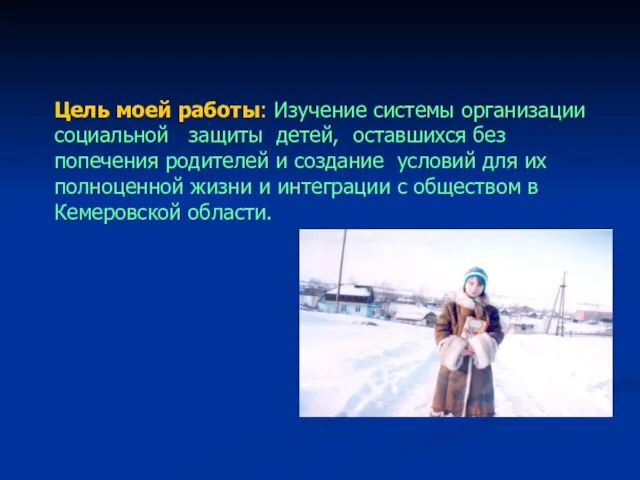 Цель моей работы: Изучение системы организации социальной защиты детей, оставшихся без попечения родителей и создание условий для их полноценной жизни и интеграции с обществом в Кемеровской области.